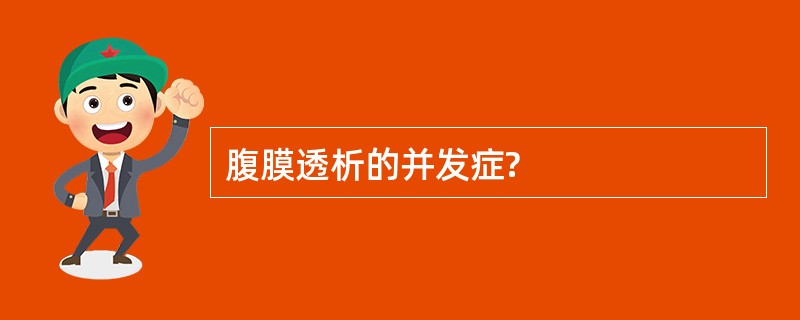 腹膜透析的并发症?